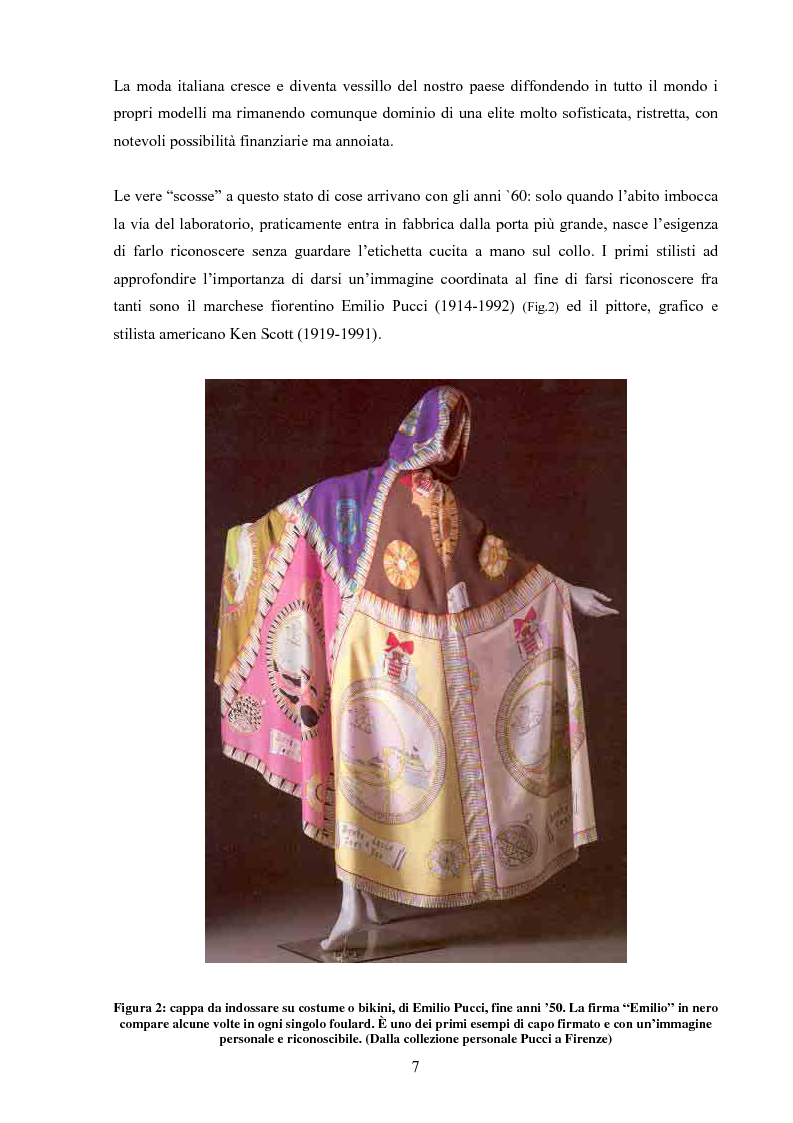 La moda italiana cresce e diventa vessillo del nostro paese diffondendo in tutto il mondo i propri modelli ma rimanendo comunque dominio di una elite molto sofisticata, ristretta, con notevoli possibilità finanziarie ma annoiata.

Le vere “scosse” a questo stato di cose arrivano con gli anni `60: solo quando l’abito imbocca la via del laboratorio, praticamente entra in fabbrica dalla porta più grande, nasce l’esigenza di farlo riconoscere senza guardare l’etichetta cucita a mano sul collo. I primi stilisti ad approfondire l’importanza di darsi un’immagine coordinata al fine di farsi riconoscere fra tanti sono il marchese fiorentino Emilio Pucci (1914-1992) (Fig.2) ed il pittore, grafico e stilista americano Ken Scott (1919-1991).

Figura 2: cappa da indossare su costume o bikini, di Emilio Pucci, fine anni ’50. La firma “Emilio” in nero compare alcune volte in ogni singolo foulard. È uno dei primi esempi di capo firmato e con un’immagine personale e riconoscibile. (Dalla collezione personale Pucci a Firenze)

7